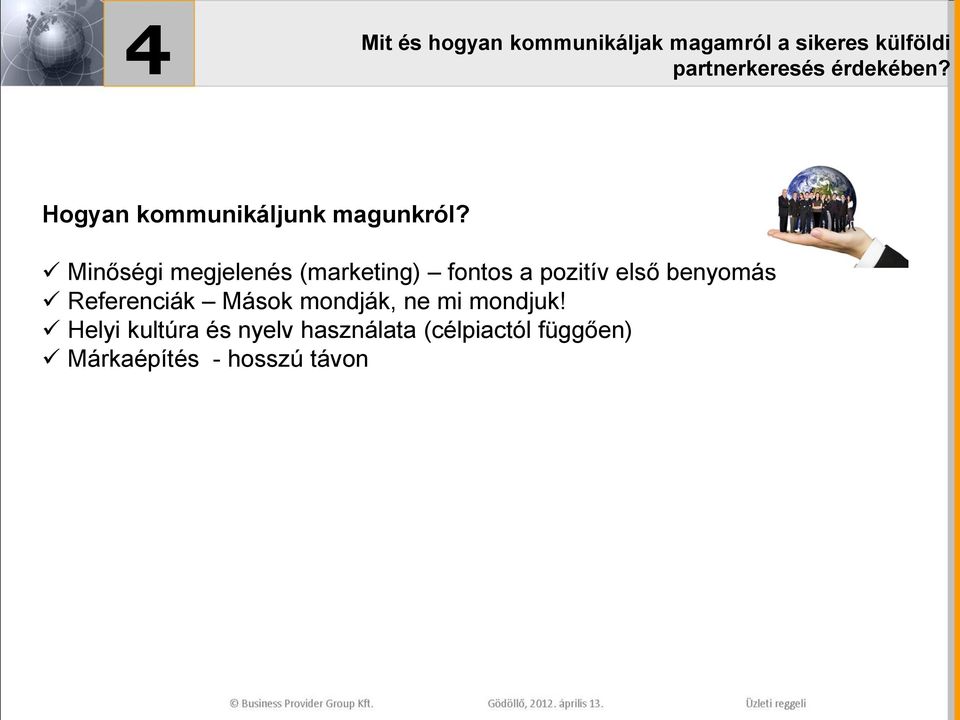 4

Mit és hogyan kommunikáljak magamról a sikeres külföldi partnerkeresés érdekében?

Hogyan kommunikáljunk magunkról?

✓ Minőségi megjelenés (marketing) – fontos a pozitív első benyomás
✓ Referenciák – Mások mondják, ne mi mondjuk!
✓ Helyi kultúra és nyelv használata (célpiactól függően)
✓ Márkaépítés - hosszú távon

© Business Provider Group Kft.

Gödöllő, 2012. április 13.

Üzleti reggeli